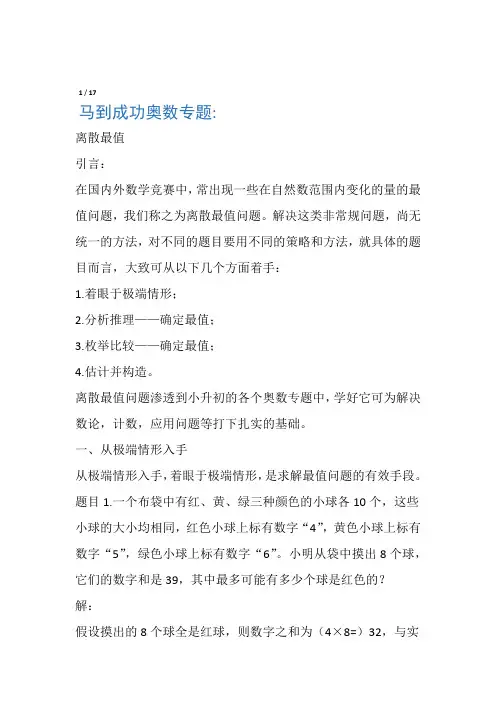 1 / 17

马到成功奥数专题:

离散最值

引言：

在国内外数学竞赛中，常出现一些在自然数范围内变化的量的最值问题，我们称之为离散最值问题。解决这类非常规问题，尚无统一的方法，对不同的题目要用不同的策略和方法，就具体的题目而言，大致可从以下几个方面着手：

1.着眼于极端情形；

2.分析推理——确定最值；

3.枚举比较——确定最值；

4.估计并构造。

离散最值问题渗透到小升初的各个奥数专题中，学好它可为解决数论，计数，应用问题等打下扎实的基础。

一、从极端情形入手

从极端情形入手，着眼于极端情形，是求解最值问题的有效手段。

题目 1.一个布袋中有红、黄、绿三种颜色的小球各 10 个，这些小球的大小均相同，红色小球上标有数字“4”，黄色小球上标有数字“5”，绿色小球上标有数字“6”。小明从袋中摸出 8 个球，它们的数字和是 39，其中最多可能有多少个球是红色的？

解：

假设摸出的 8 个球全是红球，则数字之和为（4×8=）32，与实